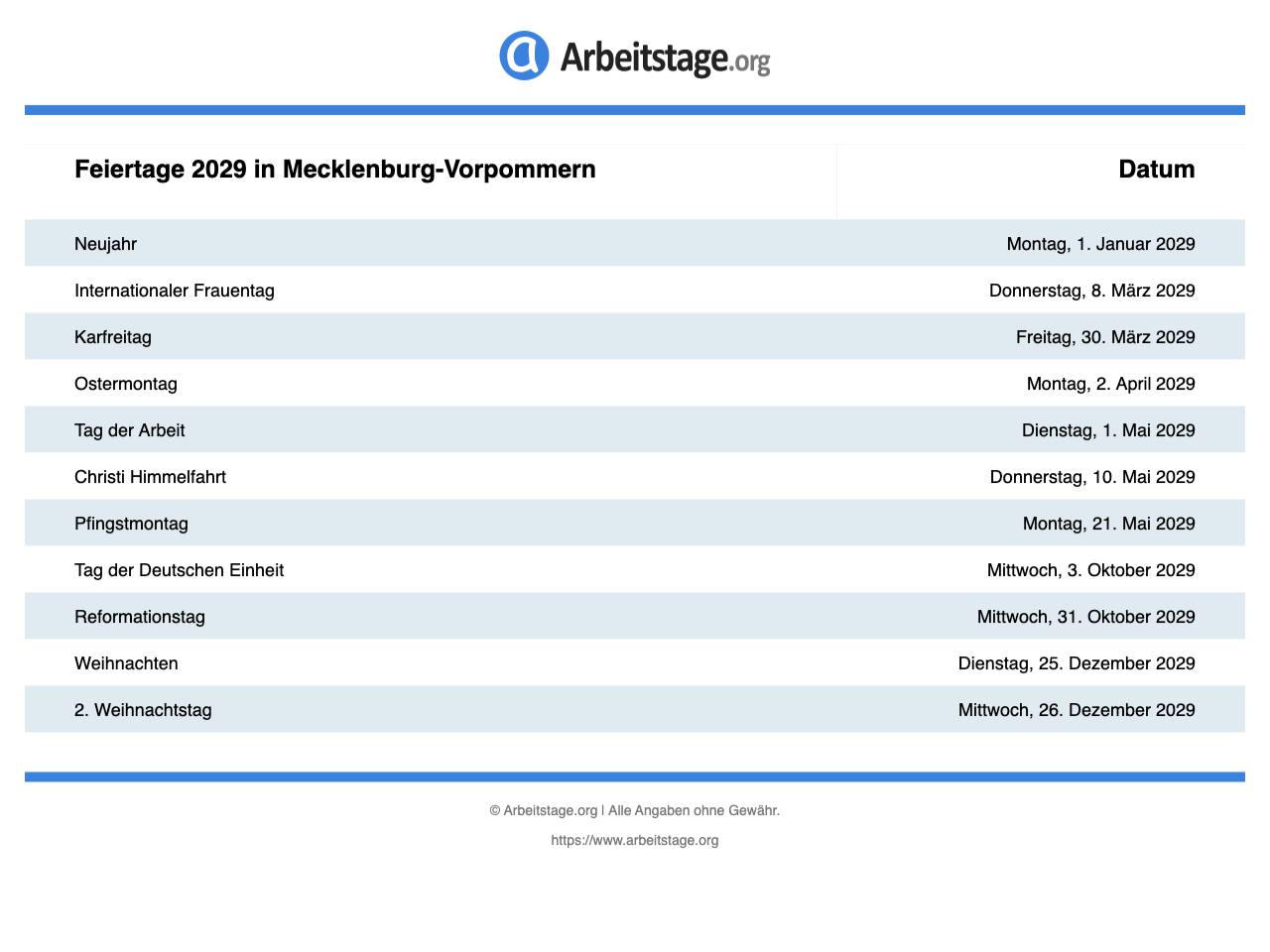 Arbeitstage.org

| Feiertage 2029 in Mecklenburg-Vorpommern | Datum |
|---|---|
| Neujahr | Montag, 1. Januar 2029 |
| Internationaler Frauentag | Donnerstag, 8. März 2029 |
| Karfreitag | Freitag, 30. März 2029 |
| Ostermontag | Montag, 2. April 2029 |
| Tag der Arbeit | Dienstag, 1. Mai 2029 |
| Christi Himmelfahrt | Donnerstag, 10. Mai 2029 |
| Pfingstmontag | Montag, 21. Mai 2029 |
| Tag der Deutschen Einheit | Mittwoch, 3. Oktober 2029 |
| Reformationstag | Mittwoch, 31. Oktober 2029 |
| Weihnachten | Dienstag, 25. Dezember 2029 |
| 2. Weihnachtstag | Mittwoch, 26. Dezember 2029 |

© Arbeitstage.org | Alle Angaben ohne Gewähr.

https://www.arbeitstage.org